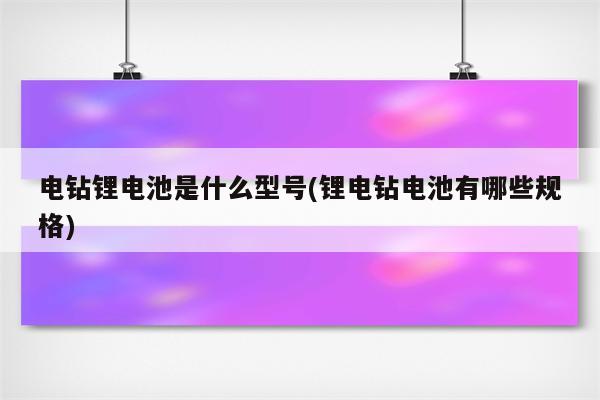 电钻锂电池是什么型号(锂电钻电池有哪些规格)